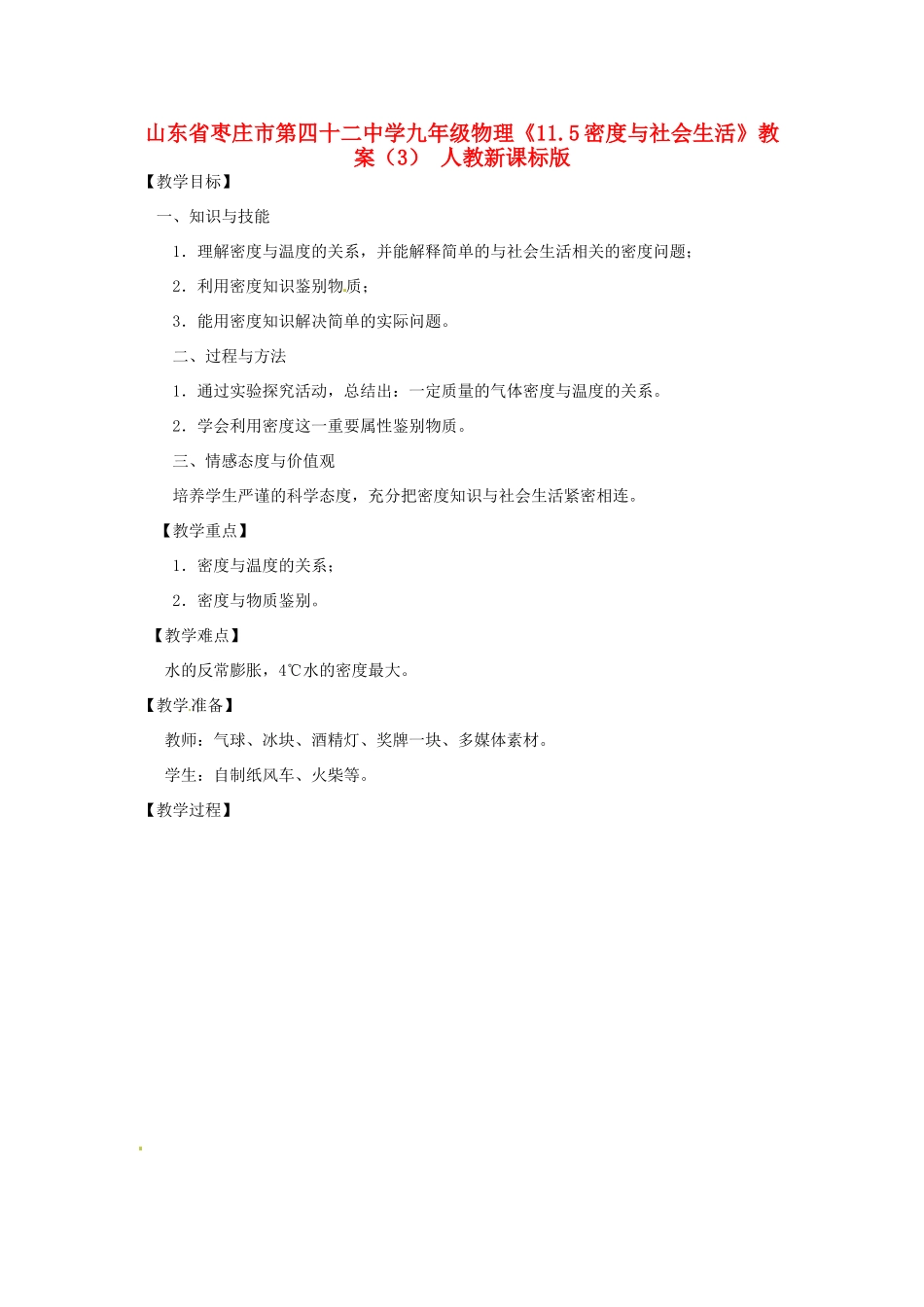 山东省枣庄市第四十二中学九年级物理《11.5密度与社会生活》教案（3） 人教新课标版

【教学目标】

一、知识与技能

1．理解密度与温度的关系，并能解释简单的与社会生活相关的密度问题；

2．利用密度知识鉴别物质；

3．能用密度知识解决简单的实际问题。

二、过程与方法

1．通过实验探究活动，总结出：一定质量的气体密度与温度的关系。

2．学会利用密度这一重要属性鉴别物质。

三、情感态度与价值观

培养学生严谨的科学态度，充分把密度知识与社会生活紧密相连。

【教学重点】

1．密度与温度的关系；

2．密度与物质鉴别。

【教学难点】

水的反常膨胀，4℃水的密度最大。

【教学准备】

教师：气球、冰块、酒精灯、奖牌一块、多媒体素材。

学生：自制纸风车、火柴等。

【教学过程】